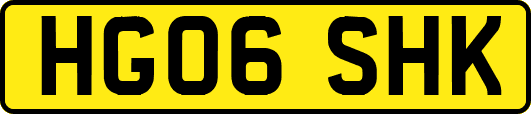 HG06 SHK